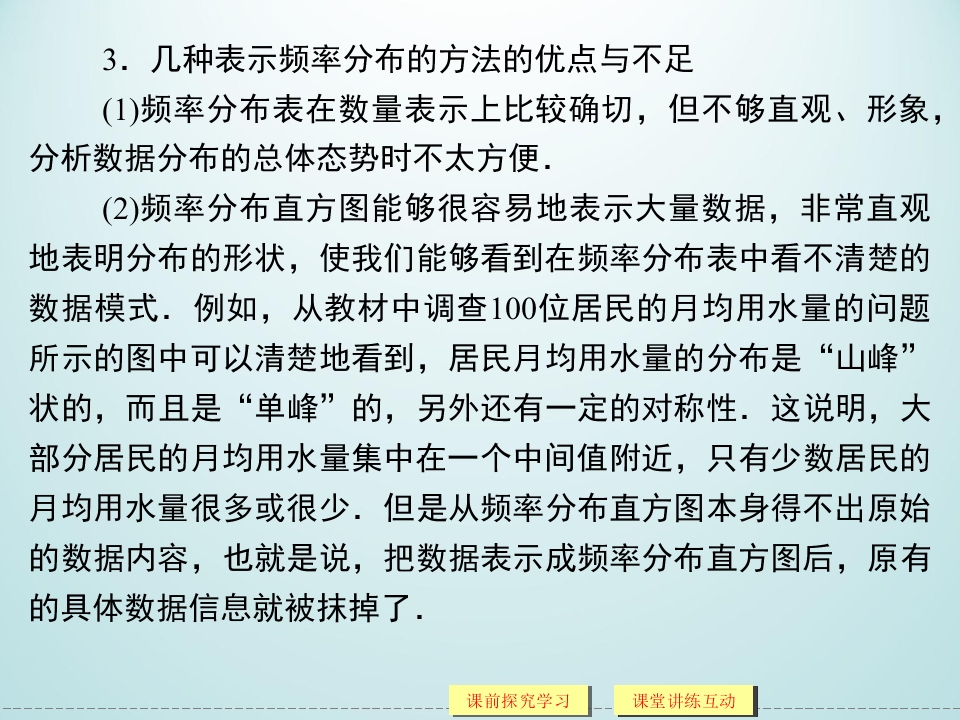 3．几种表示频率分布的方法的优点与不足

(1)频率分布表在数量表示上比较确切，但不够直观、形象，分析数据分布的总体态势时不太方便．

(2)频率分布直方图能够很容易地表示大量数据，非常直观地表明分布的形状，使我们能够看到在频率分布表中看不清楚的数据模式．例如，从教材中调查100位居民的月均用水量的问题所示的图中可以清楚地看到，居民月均用水量的分布是“山峰”状的，而且是“单峰”的，另外还有一定的对称性．这说明，大部分居民的月均用水量集中在一个中间值附近，只有少数居民的月均用水量很多或很少．但是从频率分布直方图本身得不出原始的数据内容，也就是说，把数据表示成频率分布直方图后，原有的具体数据信息就被抹掉了．

课前探究学习 课堂讲练互动